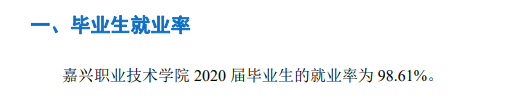 一、毕业生就业率

嘉兴职业技术学院 2020 届毕业生的就业率为 98.61%。